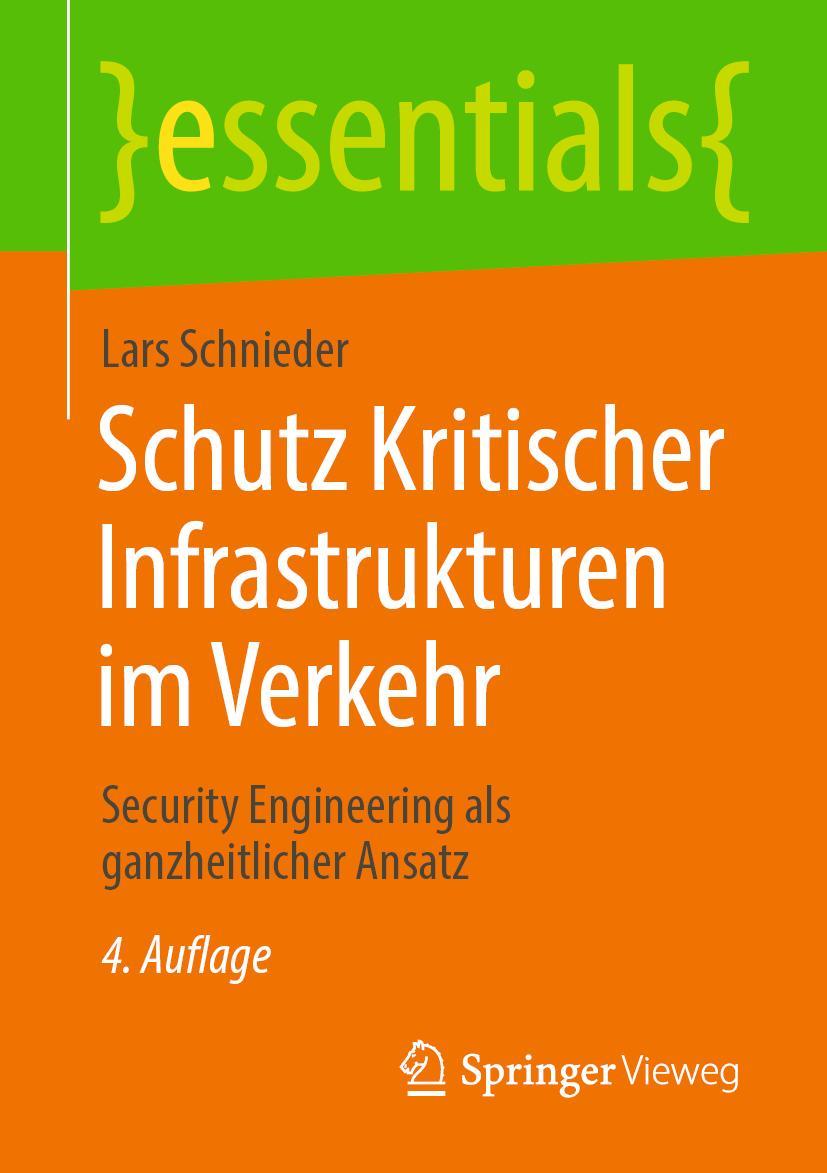 }essentials{

Lars Schnieder

Schutz Kritischer Infrastrukturen im Verkehr

Security Engineering als ganzheitlicher Ansatz

4. Auflage

Springer Vieweg